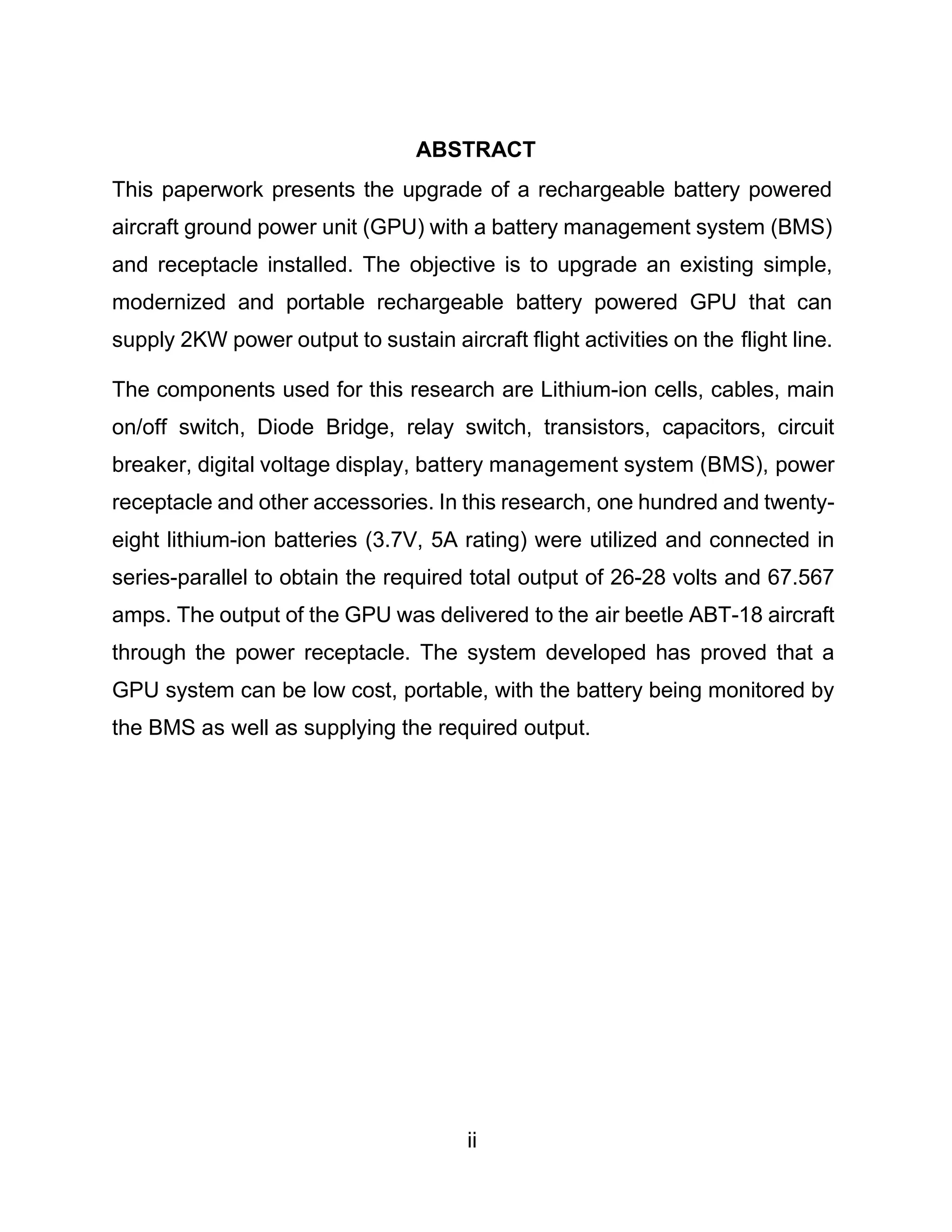 ABSTRACT

This paperwork presents the upgrade of a rechargeable battery powered aircraft ground power unit (GPU) with a battery management system (BMS) and receptacle installed. The objective is to upgrade an existing simple, modernized and portable rechargeable battery powered GPU that can supply 2KW power output to sustain aircraft flight activities on the flight line.

The components used for this research are Lithium-ion cells, cables, main on/off switch, Diode Bridge, relay switch, transistors, capacitors, circuit breaker, digital voltage display, battery management system (BMS), power receptacle and other accessories. In this research, one hundred and twenty-eight lithium-ion batteries (3.7V, 5A rating) were utilized and connected in series-parallel to obtain the required total output of 26-28 volts and 67.567 amps. The output of the GPU was delivered to the air beetle ABT-18 aircraft through the power receptacle. The system developed has proved that a GPU system can be low cost, portable, with the battery being monitored by the BMS as well as supplying the required output.

ii